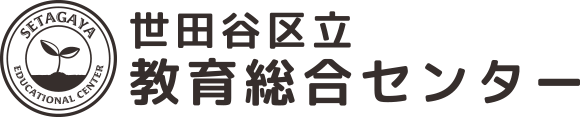 SETAGAYA
EDUCATIONAL CENTER
世田谷区立
教育総合センター